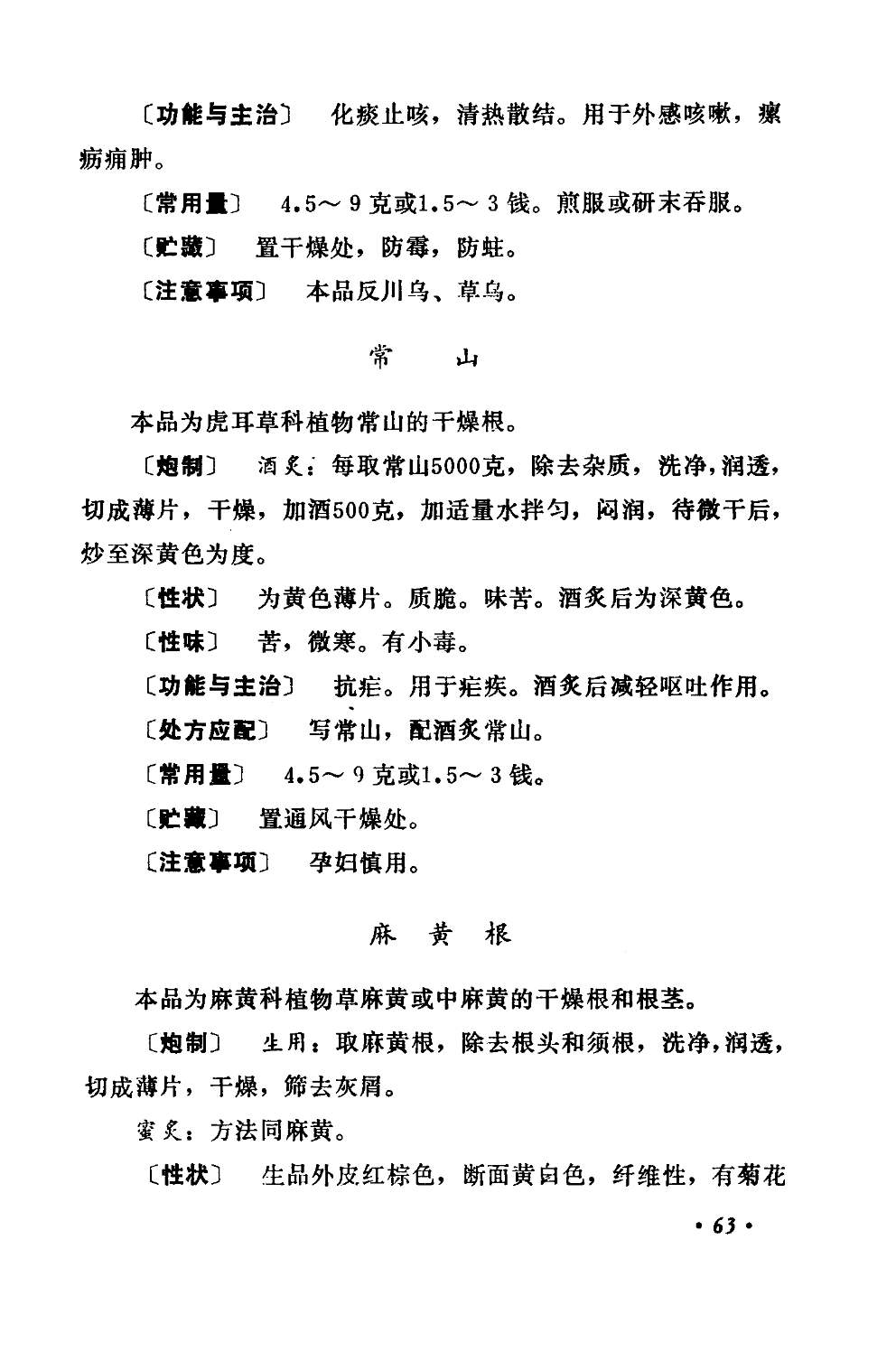 〔功能与主治〕 化痰止咳，清热散结。用于外感咳嗽，瘰疬痈肿。

〔常用量〕 4.5～9克或1.5～3钱。煎服或研末吞服。

〔贮藏〕 置干燥处，防霉，防蛀。

〔注意事项〕 本品反川乌、草乌。

常　山

本品为虎耳草科植物常山的干燥根。

〔炮制〕 酒炙：每取常山5000克，除去杂质，洗净，润透，切成薄片，干燥，加酒500克，加适量水拌匀，闷润，待微干后，炒至深黄色为度。

〔性状〕 为黄色薄片。质脆。味苦。酒炙后为深黄色。

〔性味〕 苦，微寒。有小毒。

〔功能与主治〕 抗疟。用于疟疾。酒炙后减轻呕吐作用。

〔处方应配〕 写常山，配酒炙常山。

〔常用量〕 4.5～9克或1.5～3钱。

〔贮藏〕 置通风干燥处。

〔注意事项〕 孕妇慎用。

麻　黄　根

本品为麻黄科植物草麻黄或中麻黄的干燥根和根茎。

〔炮制〕 生用：取麻黄根，除去根头和须根，洗净，润透，切成薄片，干燥，筛去灰屑。

蜜炙：方法同麻黄。

〔性状〕 生品外皮红棕色，断面黄白色，纤维性，有菊花

· 63 ·